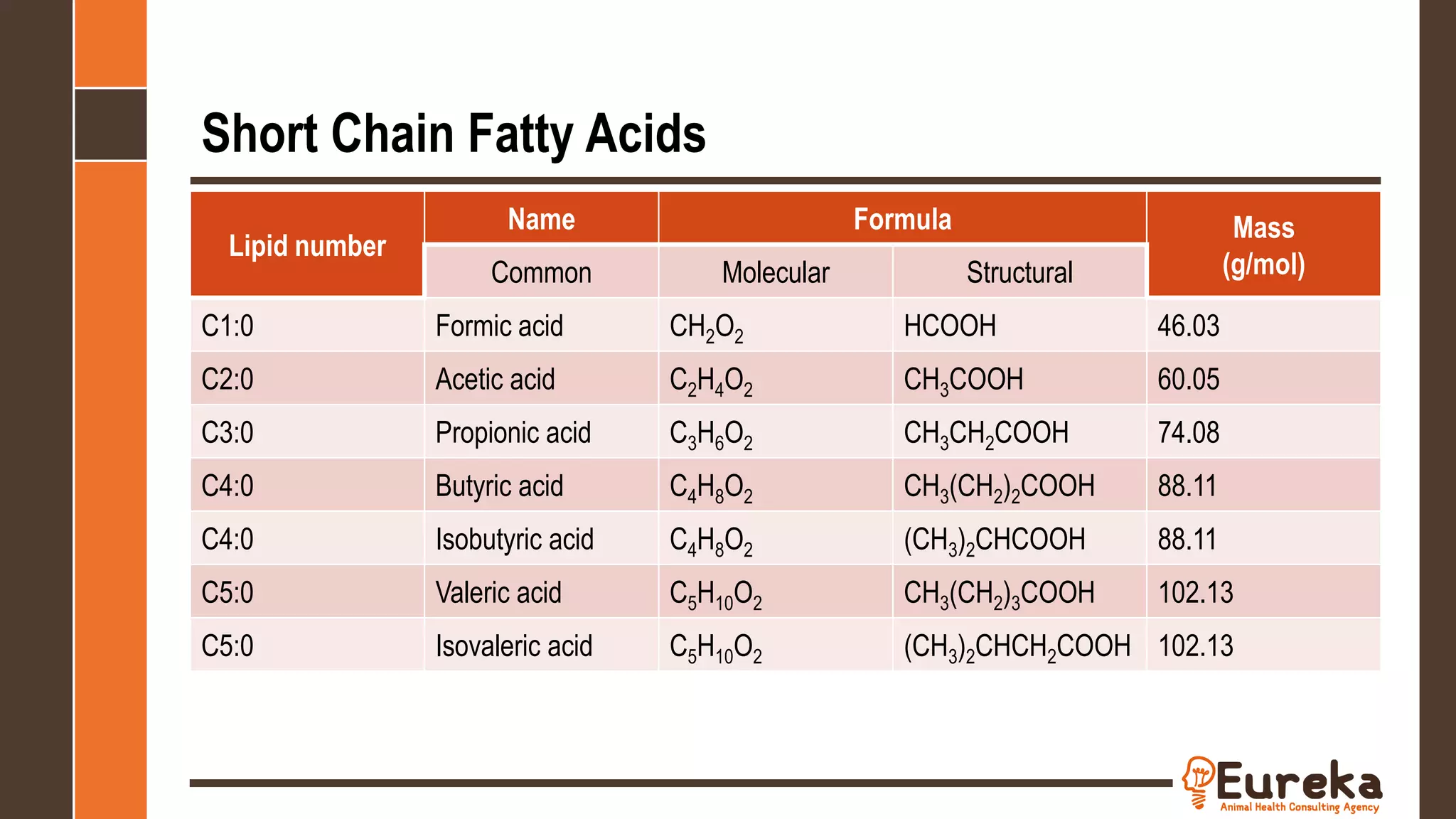 Short Chain Fatty Acids

| Lipid number | Name | Formula | | Mass (g/mol) |
|---|---|---|---|---|
| | Common | Molecular | Structural | |
| C1:0 | Formic acid | $CH_2O_2$ | $HCOOH$ | 46.03 |
| C2:0 | Acetic acid | $C_2H_4O_2$ | $CH_3COOH$ | 60.05 |
| C3:0 | Propionic acid | $C_3H_6O_2$ | $CH_3CH_2COOH$ | 74.08 |
| C4:0 | Butyric acid | $C_4H_8O_2$ | $CH_3(CH_2)_2COOH$ | 88.11 |
| C4:0 | Isobutyric acid | $C_4H_8O_2$ | $(CH_3)_2CHCOOH$ | 88.11 |
| C5:0 | Valeric acid | $C_5H_{10}O_2$ | $CH_3(CH_2)_3COOH$ | 102.13 |
| C5:0 | Isovaleric acid | $C_5H_{10}O_2$ | $(CH_3)_2CHCH_2COOH$ | 102.13 |

Eureka
Animal Health Consulting Agency